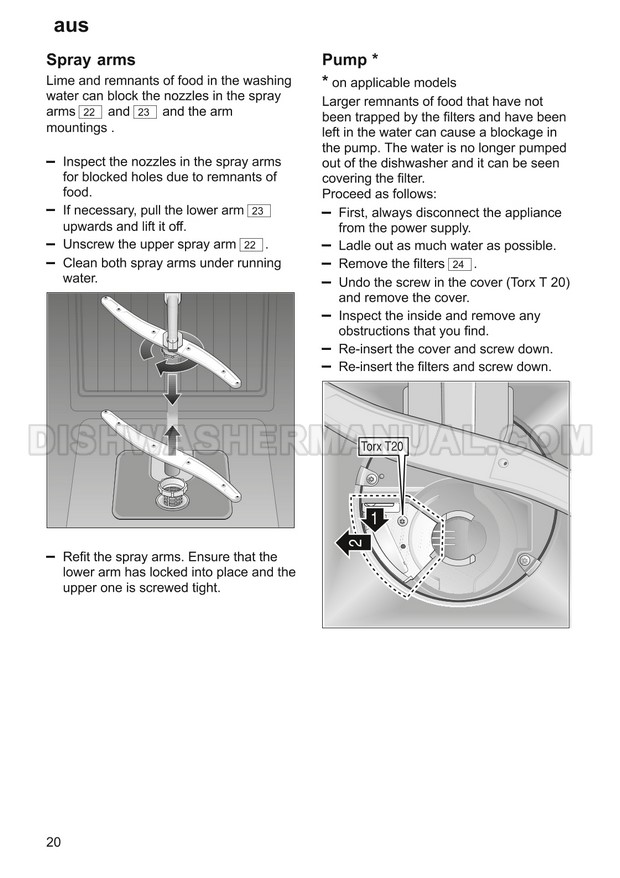 aus

Spray arms

Lime and remnants of food in the washing water can block the nozzles in the spray arms 22 and 23 and the arm mountings .

– Inspect the nozzles in the spray arms for blocked holes due to remnants of food.
– If necessary, pull the lower arm 23 upwards and lift it off.
– Unscrew the upper spray arm 22 .
– Clean both spray arms under running water.

– Refit the spray arms. Ensure that the lower arm has locked into place and the upper one is screwed tight.

Pump *

* on applicable models

Larger remnants of food that have not been trapped by the filters and have been left in the water can cause a blockage in the pump. The water is no longer pumped out of the dishwasher and it can be seen covering the filter.
Proceed as follows:

– First, always disconnect the appliance from the power supply.
– Ladle out as much water as possible.
– Remove the filters 24 .
– Undo the screw in the cover (Torx T 20) and remove the cover.
– Inspect the inside and remove any obstructions that you find.
– Re-insert the cover and screw down.
– Re-insert the filters and screw down.

Torx T20
1
2

DISHWASHERMANUAL.COM

20